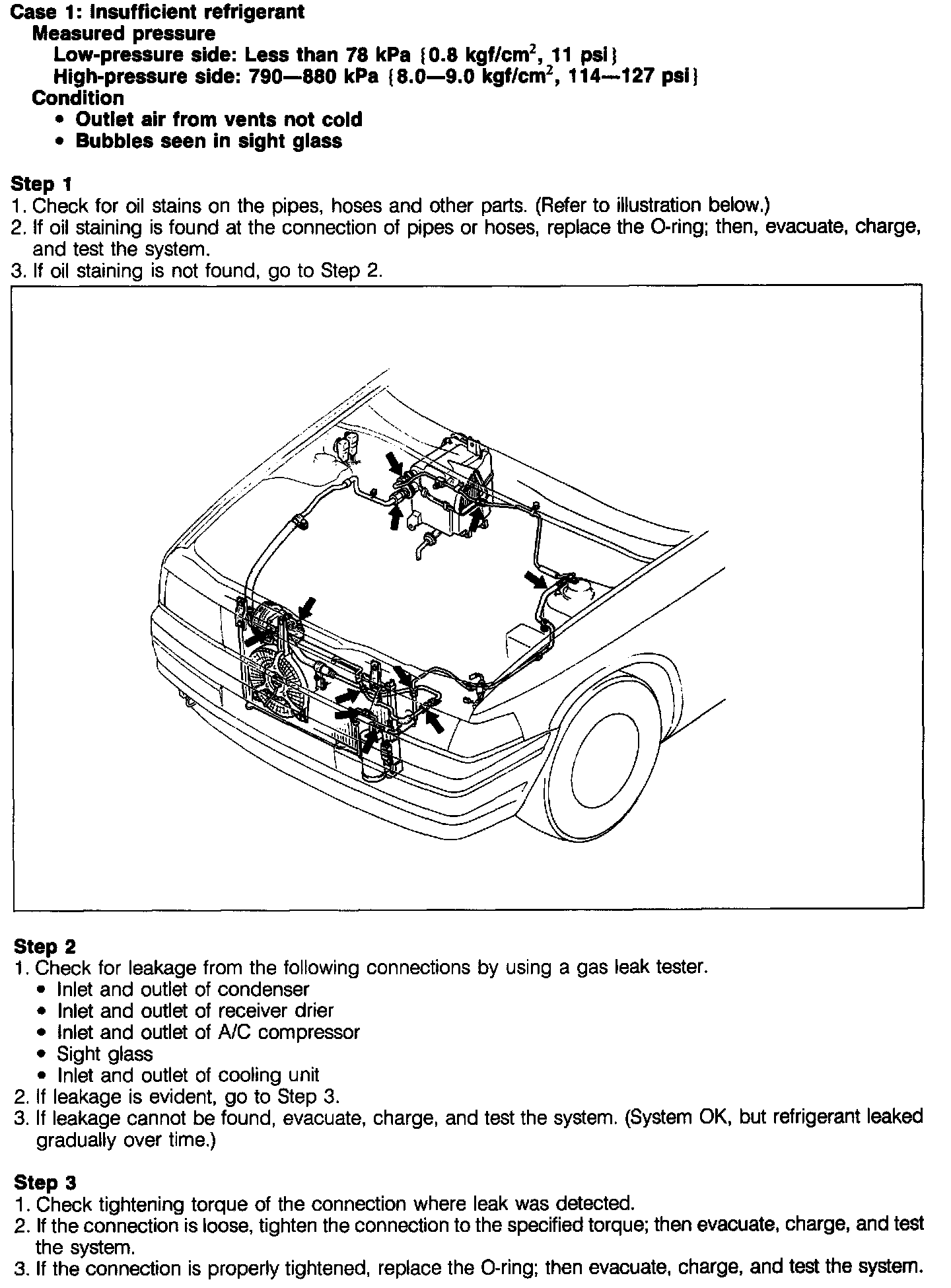 Case 1: Insufficient refrigerant
Measured pressure
Low-pressure side: Less than 78 kPa {0.8 kgf/cm$^2$, 11 psi}
High-pressure side: 790—880 kPa {8.0—9.0 kgf/cm$^2$, 114—127 psi}
Condition
• Outlet air from vents not cold
• Bubbles seen in sight glass

Step 1
1. Check for oil stains on the pipes, hoses and other parts. (Refer to illustration below.)
2. If oil staining is found at the connection of pipes or hoses, replace the O-ring; then, evacuate, charge, and test the system.
3. If oil staining is not found, go to Step 2.

Step 2
1. Check for leakage from the following connections by using a gas leak tester.
• Inlet and outlet of condenser
• Inlet and outlet of receiver drier
• Inlet and outlet of A/C compressor
• Sight glass
• Inlet and outlet of cooling unit
2. If leakage is evident, go to Step 3.
3. If leakage cannot be found, evacuate, charge, and test the system. (System OK, but refrigerant leaked gradually over time.)

Step 3
1. Check tightening torque of the connection where leak was detected.
2. If the connection is loose, tighten the connection to the specified torque; then evacuate, charge, and test the system.
3. If the connection is properly tightened, replace the O-ring; then evacuate, charge, and test the system.